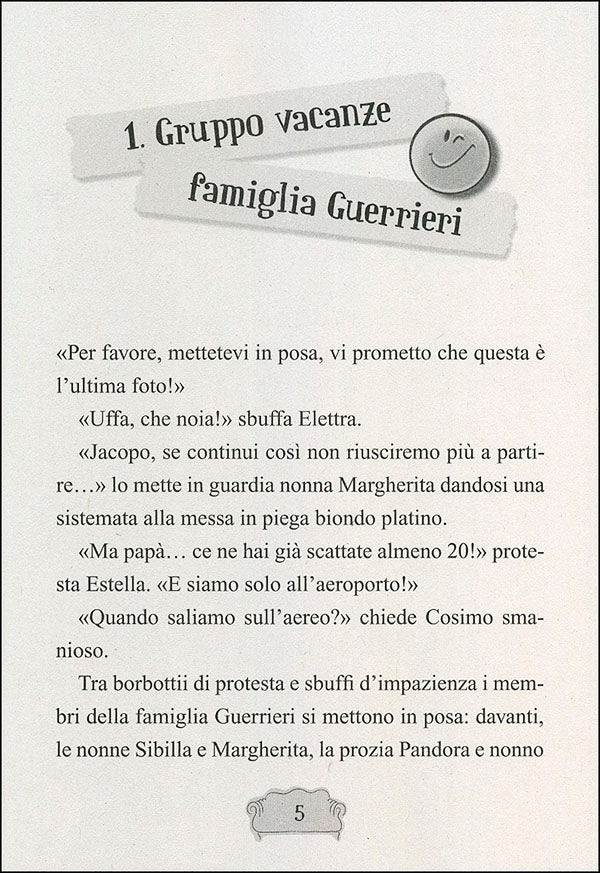 1. Gruppo vacanze famiglia Guerrieri

«Per favore, mettetevi in posa, vi prometto che questa è l'ultima foto!»

«Uffa, che noia!» sbuffa Elettra.

«Jacopo, se continui così non riusciremo più a partire…» lo mette in guardia nonna Margherita dandosi una sistemata alla messa in piega biondo platino.

«Ma papà… ce ne hai già scattate almeno 20!» protesta Estella. «E siamo solo all'aeroporto!»

«Quando saliamo sull'aereo?» chiede Cosimo smanioso.

Tra borbottii di protesta e sbuffi d'impazienza i membri della famiglia Guerrieri si mettono in posa: davanti, le nonne Sibilla e Margherita, la prozia Pandora e nonno

5